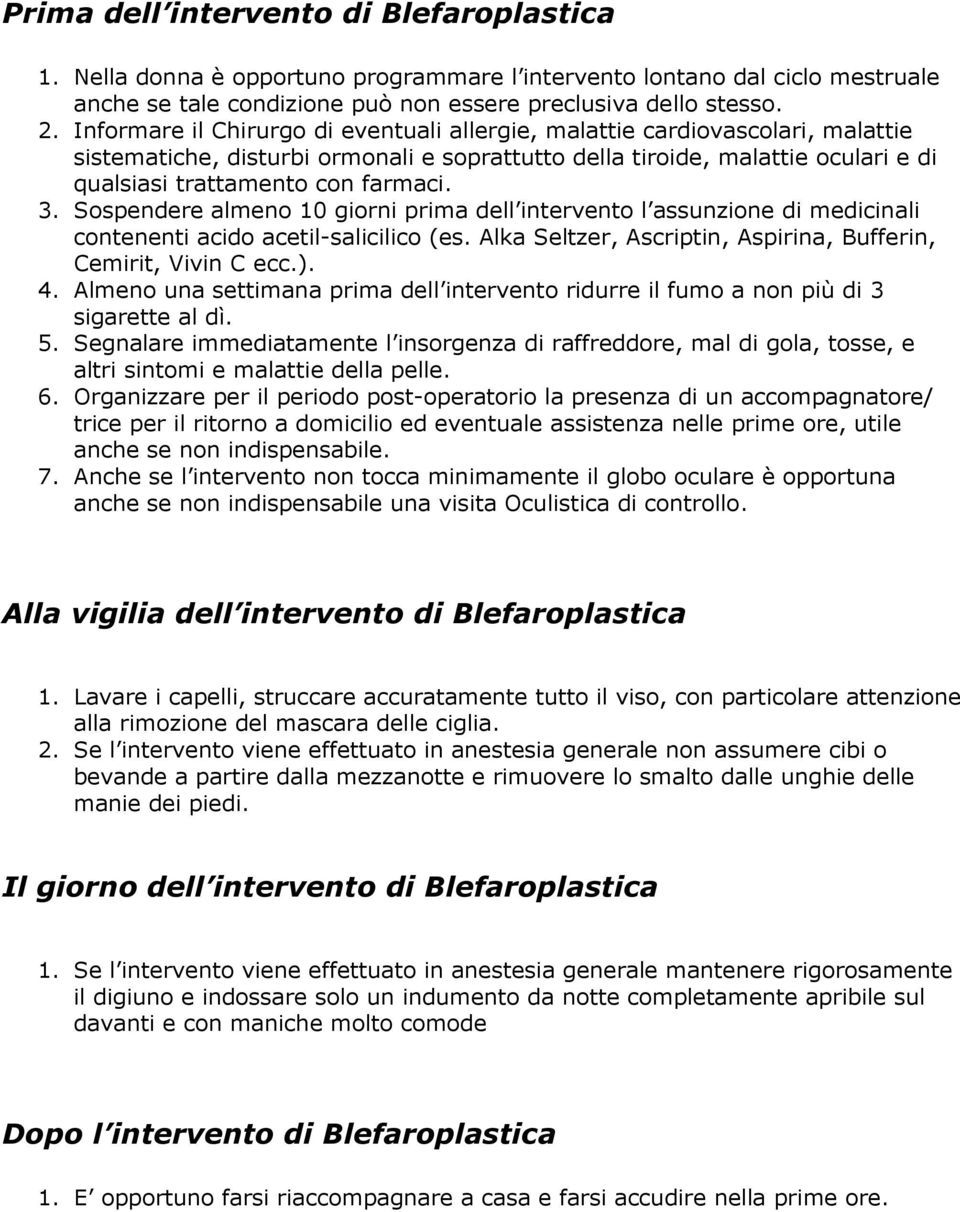 Prima dell intervento di Blefaroplastica

1. Nella donna è opportuno programmare l intervento lontano dal ciclo mestruale anche se tale condizione può non essere preclusiva dello stesso.
2. Informare il Chirurgo di eventuali allergie, malattie cardiovascolari, malattie sistematiche, disturbi ormonali e soprattutto della tiroide, malattie oculari e di qualsiasi trattamento con farmaci.
3. Sospendere almeno 10 giorni prima dell intervento l assunzione di medicinali contenenti acido acetil-salicilico (es. Alka Seltzer, Ascriptin, Aspirina, Bufferin, Cemirit, Vivin C ecc.).
4. Almeno una settimana prima dell intervento ridurre il fumo a non più di 3 sigarette al dì.
5. Segnalare immediatamente l insorgenza di raffreddore, mal di gola, tosse, e altri sintomi e malattie della pelle.
6. Organizzare per il periodo post-operatorio la presenza di un accompagnatore/ trice per il ritorno a domicilio ed eventuale assistenza nelle prime ore, utile anche se non indispensabile.
7. Anche se l intervento non tocca minimamente il globo oculare è opportuna anche se non indispensabile una visita Oculistica di controllo.

Alla vigilia dell intervento di Blefaroplastica

1. Lavare i capelli, struccare accuratamente tutto il viso, con particolare attenzione alla rimozione del mascara delle ciglia.
2. Se l intervento viene effettuato in anestesia generale non assumere cibi o bevande a partire dalla mezzanotte e rimuovere lo smalto dalle unghie delle manie dei piedi.

Il giorno dell intervento di Blefaroplastica

1. Se l intervento viene effettuato in anestesia generale mantenere rigorosamente il digiuno e indossare solo un indumento da notte completamente apribile sul davanti e con maniche molto comode

Dopo l intervento di Blefaroplastica

1. E opportuno farsi riaccompagnare a casa e farsi accudire nella prime ore.